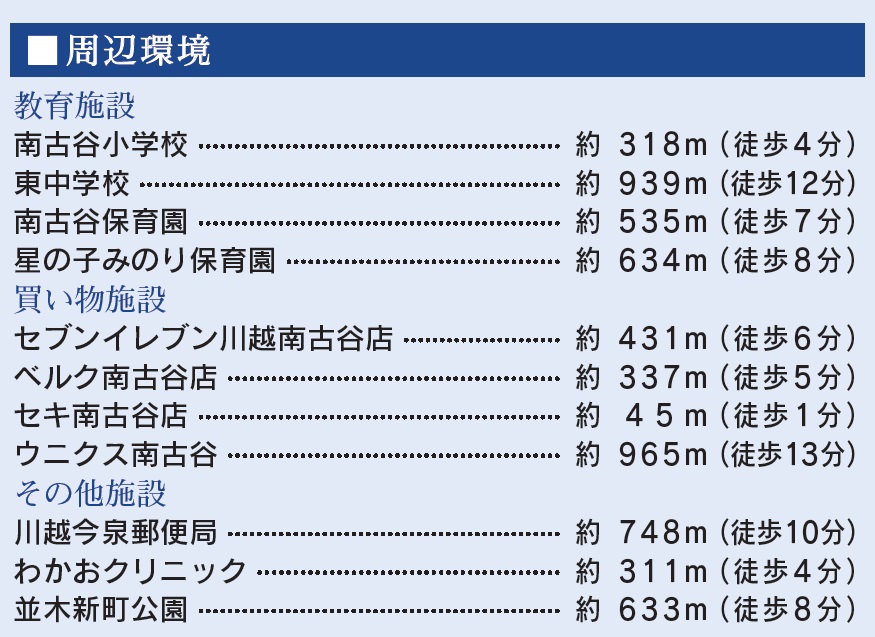 ■周辺環境

教育施設
南古谷小学校 約 318m(徒歩4分)
東中学校 約 939m(徒歩12分)
南古谷保育園 約 535m(徒歩7分)
星の子みのり保育園 約 634m(徒歩8分)

買い物施設
セブンイレブン川越南古谷店 約 431m(徒歩6分)
ベルク南古谷店 約 337m(徒歩5分)
セキ南古谷店 約 45m(徒歩1分)
ウニクス南古谷 約 965m(徒歩13分)

その他施設
川越今泉郵便局 約 748m(徒歩10分)
わかおクリニック 約 311m(徒歩4分)
並木新町公園 約 633m(徒歩8分)